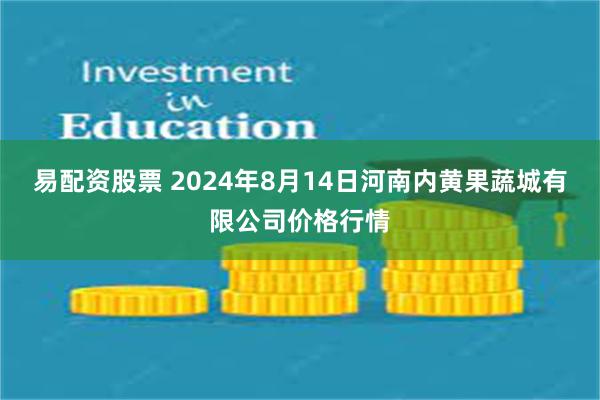 Investment
in
Education

易配资股票 2024年8月14日河南内黄果蔬城有限公司价格行情